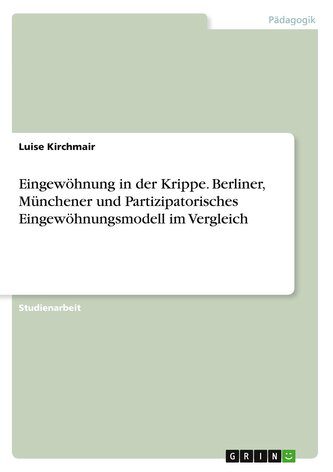 Pädagogik

Luise Kirchmair

Eingewöhnung in der Krippe. Berliner, Münchener und Partizipatorisches Eingewöhnungsmodell im Vergleich

Studienarbeit

GRIN